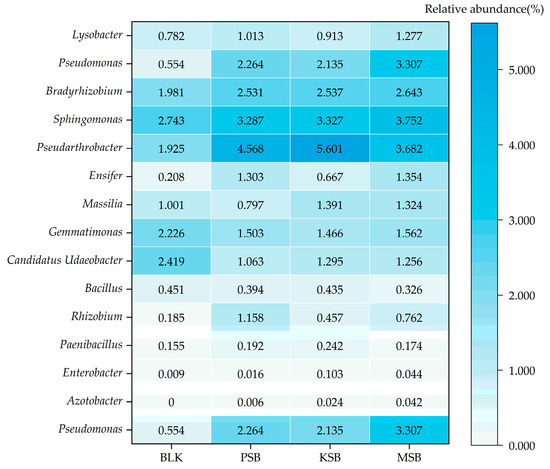 Relative abundance(%)

| | BLK | PSB | KSB | MSB |
|---|---|---|---|---|
| Lysobacter | 0.782 | 1.013 | 0.913 | 1.277 |
| Pseudomonas | 0.554 | 2.264 | 2.135 | 3.307 |
| Bradyrhizobium | 1.981 | 2.531 | 2.537 | 2.643 |
| Sphingomonas | 2.743 | 3.287 | 3.327 | 3.752 |
| Pseudarthrobacter | 1.925 | 4.568 | 5.601 | 3.682 |
| Ensifer | 0.208 | 1.303 | 0.667 | 1.354 |
| Massilia | 1.001 | 0.797 | 1.391 | 1.324 |
| Gemmatimonas | 2.226 | 1.503 | 1.466 | 1.562 |
| Candidatus Udaeobacter | 2.419 | 1.063 | 1.295 | 1.256 |
| Bacillus | 0.451 | 0.394 | 0.435 | 0.326 |
| Rhizobium | 0.185 | 1.158 | 0.457 | 0.762 |
| Paenibacillus | 0.155 | 0.192 | 0.242 | 0.174 |
| Enterobacter | 0.009 | 0.016 | 0.103 | 0.044 |
| Azotobacter | 0 | 0.006 | 0.024 | 0.042 |
| Pseudomonas | 0.554 | 2.264 | 2.135 | 3.307 |

5.000
4.000
3.000
2.000
1.000
0.000